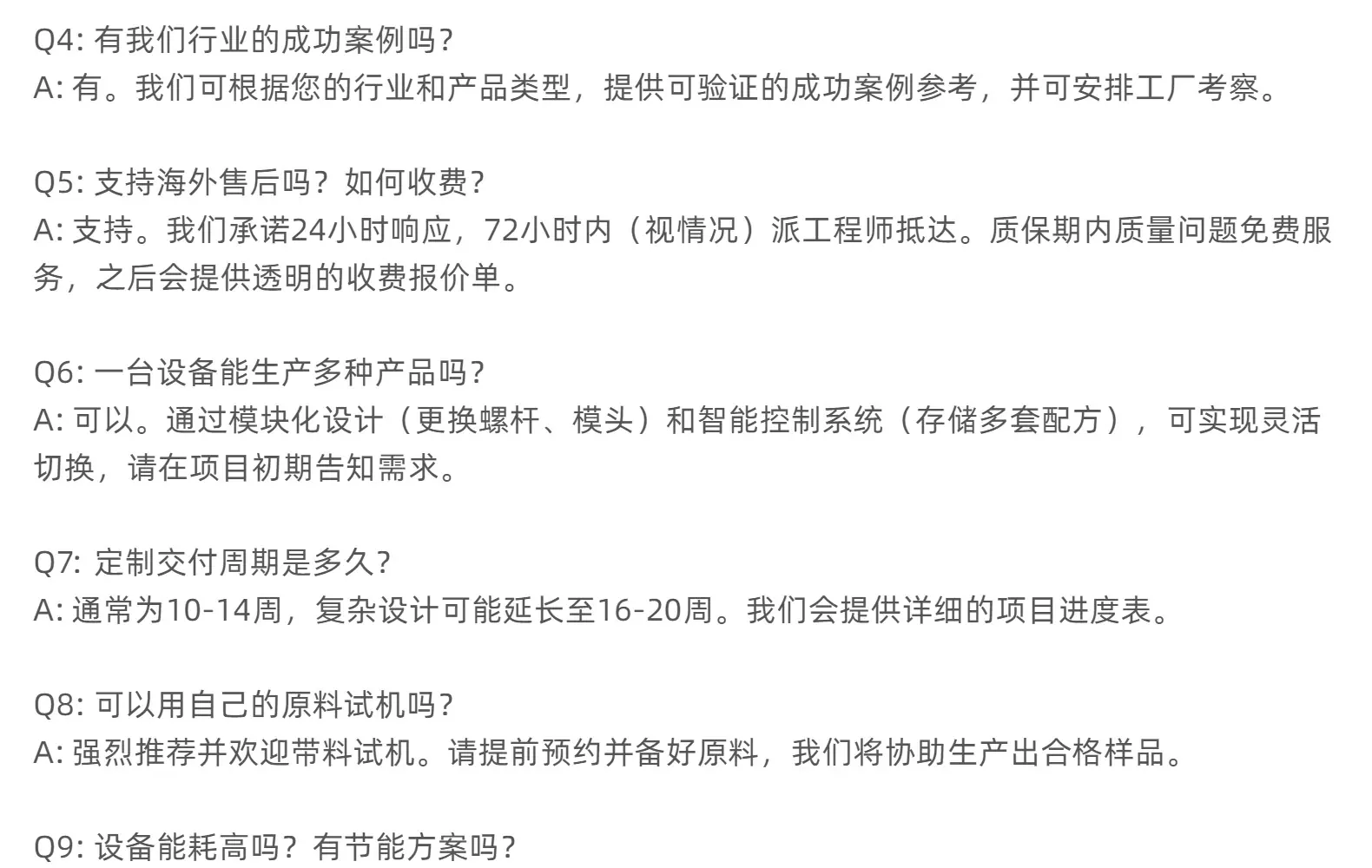 Q4: 有我们行业的成功案例吗?
A: 有。我们可根据您的行业和产品类型，提供可验证的成功案例参考，并可安排工厂考察。

Q5: 支持海外售后吗？如何收费?
A: 支持。我们承诺24小时响应，72小时内（视情况）派工程师抵达。质保期内质量问题免费服务，之后会提供透明的收费报价单。

Q6: 一台设备能生产多种产品吗?
A: 可以。通过模块化设计（更换螺杆、模头）和智能控制系统（存储多套配方），可实现灵活切换，请在项目初期告知需求。

Q7: 定制交付周期是多久?
A: 通常为10-14周，复杂设计可能延长至16-20周。我们会提供详细的项目进度表。

Q8: 可以用自己的原料试机吗?
A: 强烈推荐并欢迎带料试机。请提前预约并备好原料，我们将协助生产出合格样品。

Q9: 设备能耗高吗？有节能方案吗?